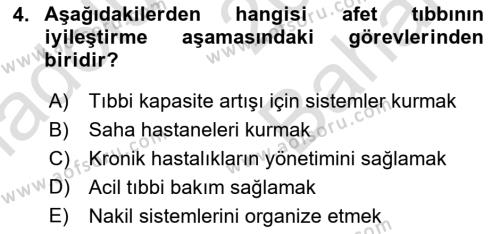 4. Aşağıdakilerden hangisi afet tıbbının iyileştirme aşamasındaki görevlerinden biridir?

A) Tıbbi kapasite artışı için sistemler kurmak
B) Saha hastaneleri kurmak
C) Kronik hastalıkların yönetimini sağlamak
D) Acil tıbbi bakım sağlamak
E) Nakil sistemlerini organize etmek

www.aofsoru.com